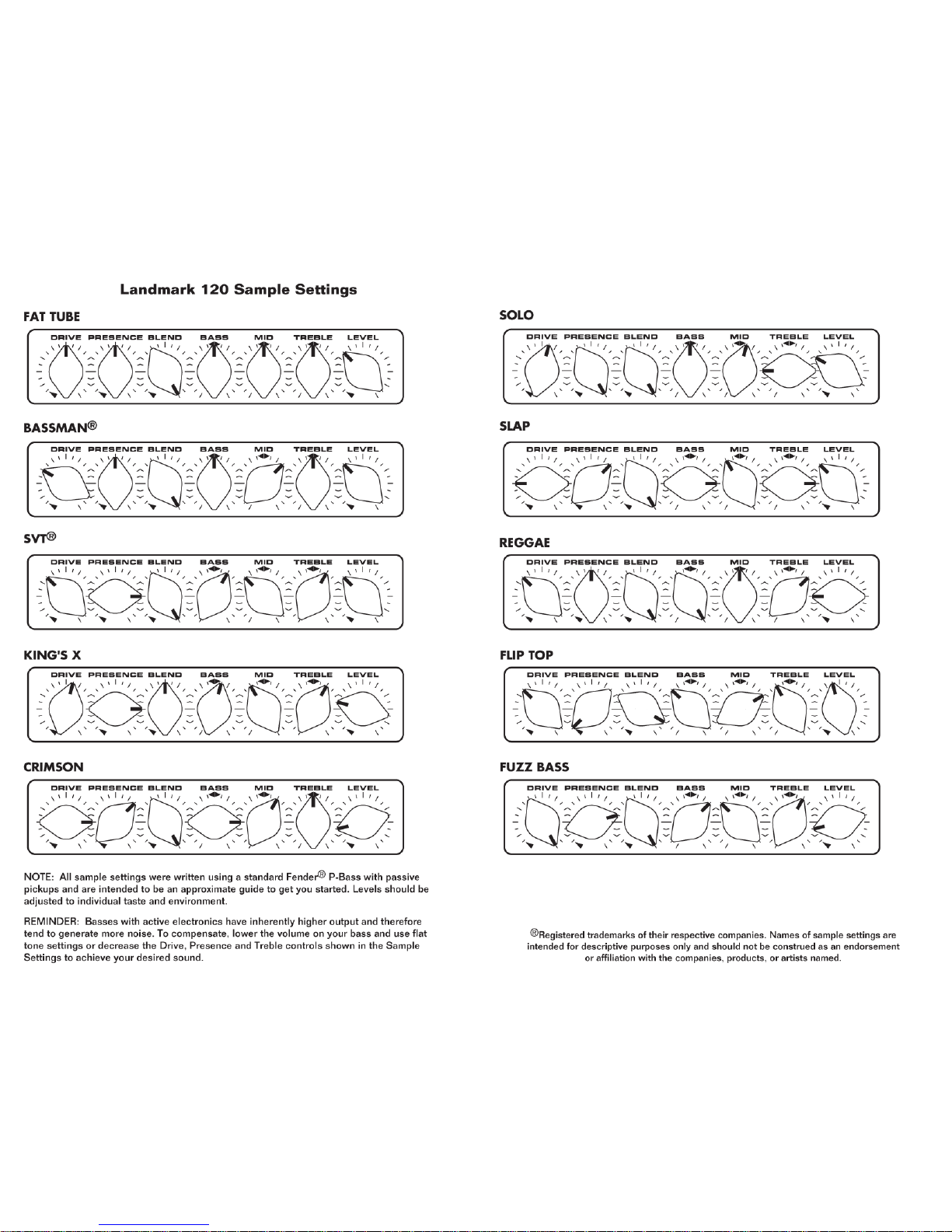 Landmark 120 Sample Settings

FAT TUBE

DRIVE PRESENCE BLEND BASS MID TREBLE LEVEL

BASSMAN®

DRIVE PRESENCE BLEND BASS MID TREBLE LEVEL

SVT®

DRIVE PRESENCE BLEND BASS MID TREBLE LEVEL

KING'S X

DRIVE PRESENCE BLEND BASS MID TREBLE LEVEL

CRIMSON

DRIVE PRESENCE BLEND BASS MID TREBLE LEVEL

NOTE: All sample settings were written using a standard Fender® P-Bass with passive pickups and are intended to be an approximate guide to get you started. Levels should be adjusted to individual taste and environment.

REMINDER: Basses with active electronics have inherently higher output and therefore tend to generate more noise. To compensate, lower the volume on your bass and use flat tone settings or decrease the Drive, Presence and Treble controls shown in the Sample Settings to achieve your desired sound.

SOLO

DRIVE PRESENCE BLEND BASS MID TREBLE LEVEL

SLAP

DRIVE PRESENCE BLEND BASS MID TREBLE LEVEL

REGGAE

DRIVE PRESENCE BLEND BASS MID TREBLE LEVEL

FLIP TOP

DRIVE PRESENCE BLEND BASS MID TREBLE LEVEL

FUZZ BASS

DRIVE PRESENCE BLEND BASS MID TREBLE LEVEL

®Registered trademarks of their respective companies. Names of sample settings are intended for descriptive purposes only and should not be construed as an endorsement or affiliation with the companies, products, or artists named.